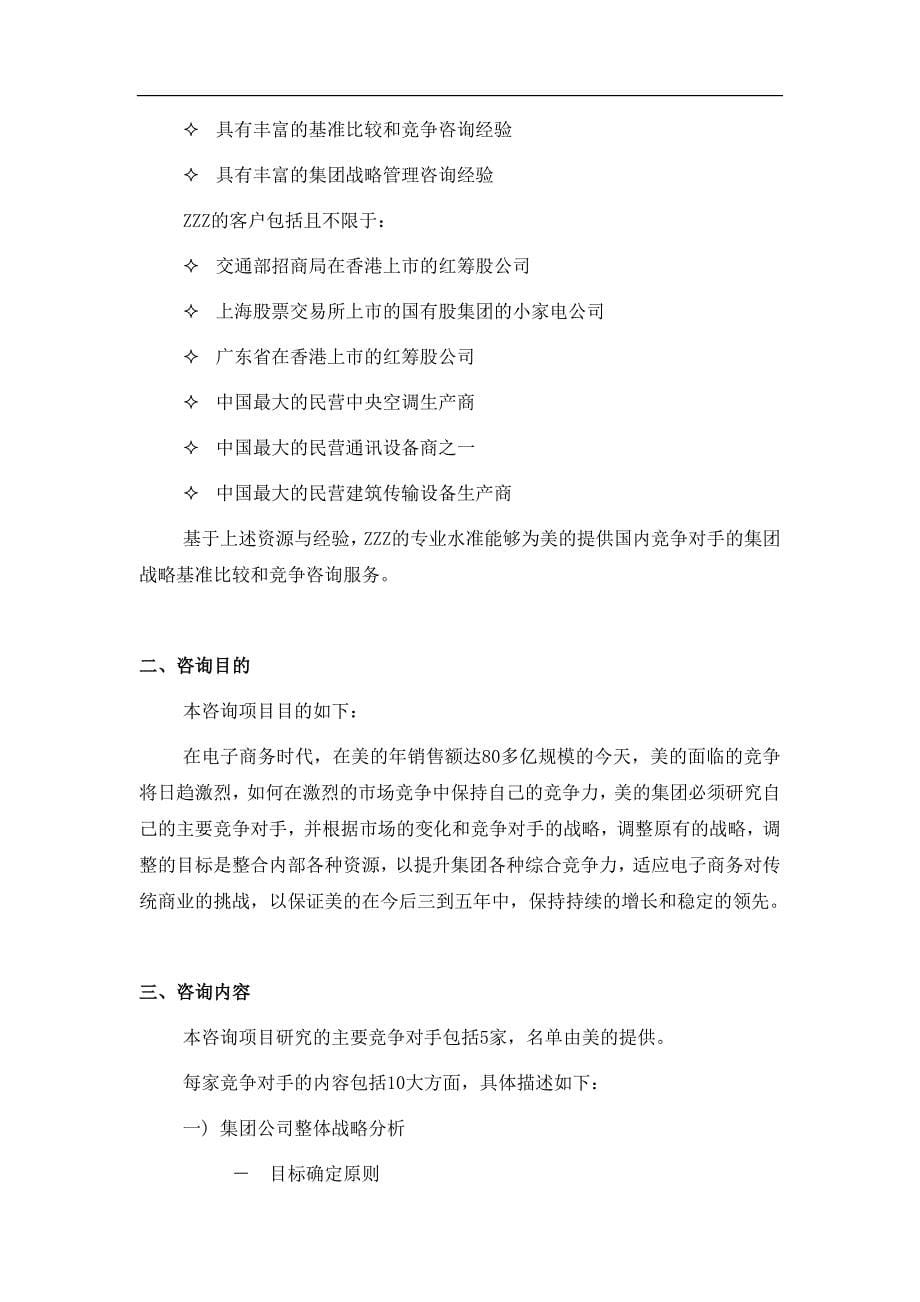 ✧ 具有丰富的基准比较和竞争咨询经验

✧ 具有丰富的集团战略管理咨询经验

ZZZ的客户包括且不限于：

✧ 交通部招商局在香港上市的红筹股公司

✧ 上海股票交易所上市的国有股集团的小家电公司

✧ 广东省在香港上市的红筹股公司

✧ 中国最大的民营中央空调生产商

✧ 中国最大的民营通讯设备商之一

✧ 中国最大的民营建筑传输设备生产商

基于上述资源与经验，ZZZ的专业水准能够为美的提供国内竞争对手的集团战略基准比较和竞争咨询服务。

二、咨询目的

本咨询项目目的如下：

在电子商务时代，在美的年销售额达80多亿规模的今天，美的面临的竞争将日趋激烈，如何在激烈的市场竞争中保持自己的竞争力，美的集团必须研究自己的主要竞争对手，并根据市场的变化和竞争对手的战略，调整原有的战略，调整的目标是整合内部各种资源，以提升集团各种综合竞争力，适应电子商务对传统商业的挑战，以保证美的在今后三到五年中，保持持续的增长和稳定的领先。

三、咨询内容

本咨询项目研究的主要竞争对手包括5家，名单由美的提供。

每家竞争对手的内容包括10大方面，具体描述如下：

一）集团公司整体战略分析

－ 目标确定原则